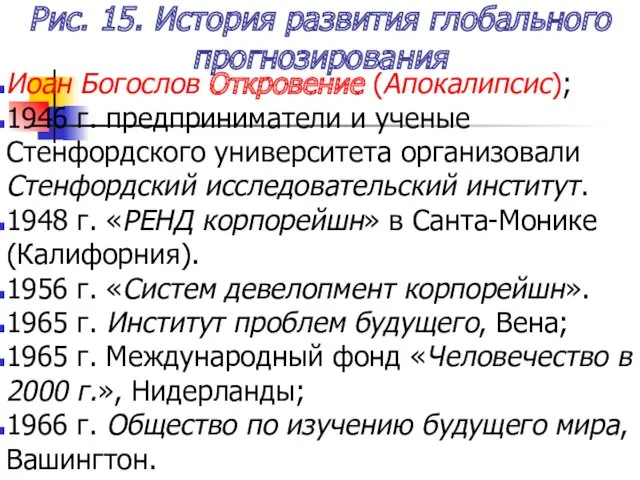 Рис. 15. История развития глобального прогнозирования

Иоан Богослов Откровение (Апокалипсис);

1946 г. предприниматели и ученые Стенфордского университета организовали Стенфордский исследовательский институт.

1948 г. «РЕНД корпорейшн» в Санта-Монике (Калифорния).

1956 г. «Систем девелопмент корпорейшн».

1965 г. Институт проблем будущего, Вена;

1965 г. Международный фонд «Человечество в 2000 г.», Нидерланды;

1966 г. Общество по изучению будущего мира, Вашингтон.